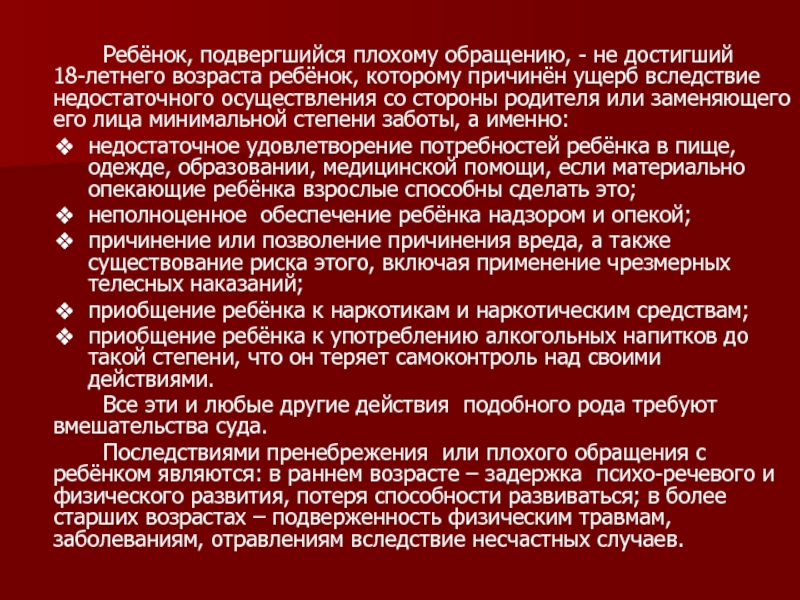 Ребёнок, подвергшийся плохому обращению, - не достигший 18-летнего возраста ребёнок, которому причинён ущерб вследствие недостаточного осуществления со стороны родителя или заменяющего его лица минимальной степени заботы, а именно:

❖ недостаточное удовлетворение потребностей ребёнка в пище, одежде, образовании, медицинской помощи, если материально опекающие ребёнка взрослые способны сделать это;
❖ неполноценное обеспечение ребёнка надзором и опекой;
❖ причинение или позволение причинения вреда, а также существование риска этого, включая применение чрезмерных телесных наказаний;
❖ приобщение ребёнка к наркотикам и наркотическим средствам;
❖ приобщение ребёнка к употреблению алкогольных напитков до такой степени, что он теряет самоконтроль над своими действиями.

Все эти и любые другие действия подобного рода требуют вмешательства суда.

Последствиями пренебрежения или плохого обращения с ребёнком являются: в раннем возрасте – задержка психо-речевого и физического развития, потеря способности развиваться; в более старших возрастах – подверженность физическим травмам, заболеваниям, отравлениям вследствие несчастных случаев.